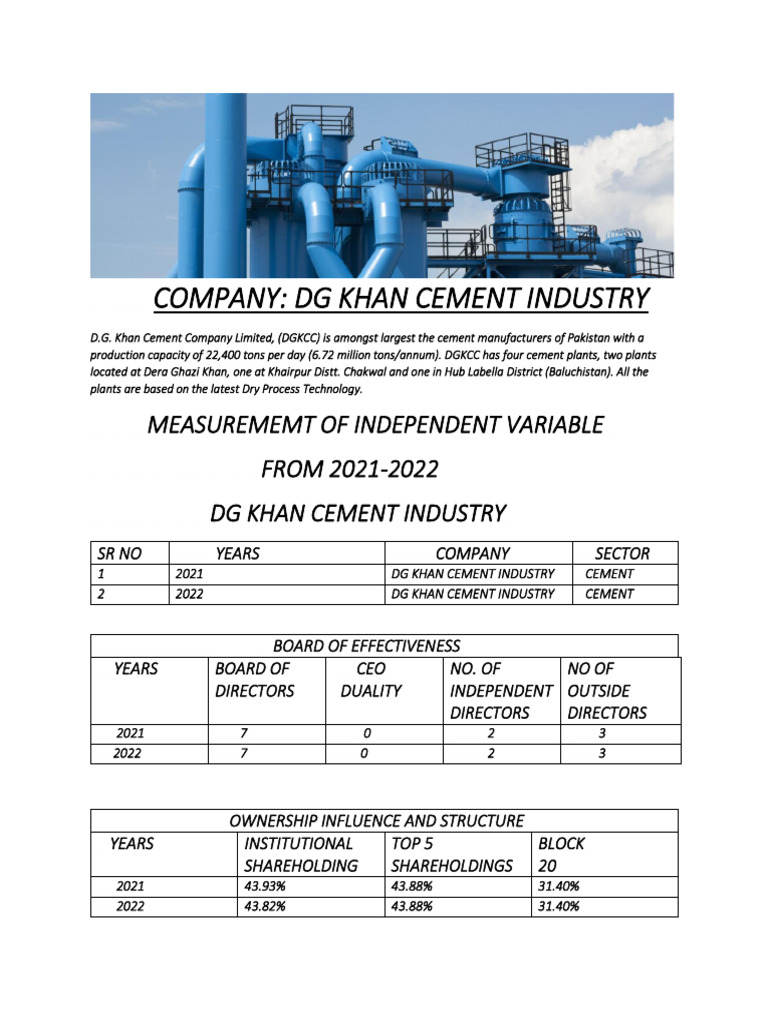 COMPANY: DG KHAN CEMENT INDUSTRY

D.G. Khan Cement Company Limited, (DGKCC) is amongst largest the cement manufacturers of Pakistan with a production capacity of 22,400 tons per day (6.72 million tons/annum). DGKCC has four cement plants, two plants located at Dera Ghazi Khan, one at Khairpur Distt. Chakwal and one in Hub Labella District (Baluchistan). All the plants are based on the latest Dry Process Technology.

MEASUREMEMT OF INDEPENDENT VARIABLE

FROM 2021-2022

DG KHAN CEMENT INDUSTRY

| SR NO | YEARS | COMPANY | SECTOR |
|---|---|---|---|
| 1 | 2021 | DG KHAN CEMENT INDUSTRY | CEMENT |
| 2 | 2022 | DG KHAN CEMENT INDUSTRY | CEMENT |

BOARD OF EFFECTIVENESS

| YEARS | BOARD OF DIRECTORS | CEO DUALITY | NO. OF INDEPENDENT DIRECTORS | NO OF OUTSIDE DIRECTORS |
|---|---|---|---|---|
| 2021 | 7 | 0 | 2 | 3 |
| 2022 | 7 | 0 | 2 | 3 |

OWNERSHIP INFLUENCE AND STRUCTURE

| YEARS | INSTITUTIONAL SHAREHOLDING | TOP 5 SHAREHOLDINGS | BLOCK 20 |
|---|---|---|---|
| 2021 | 43.93% | 43.88% | 31.40% |
| 2022 | 43.82% | 43.88% | 31.40% |